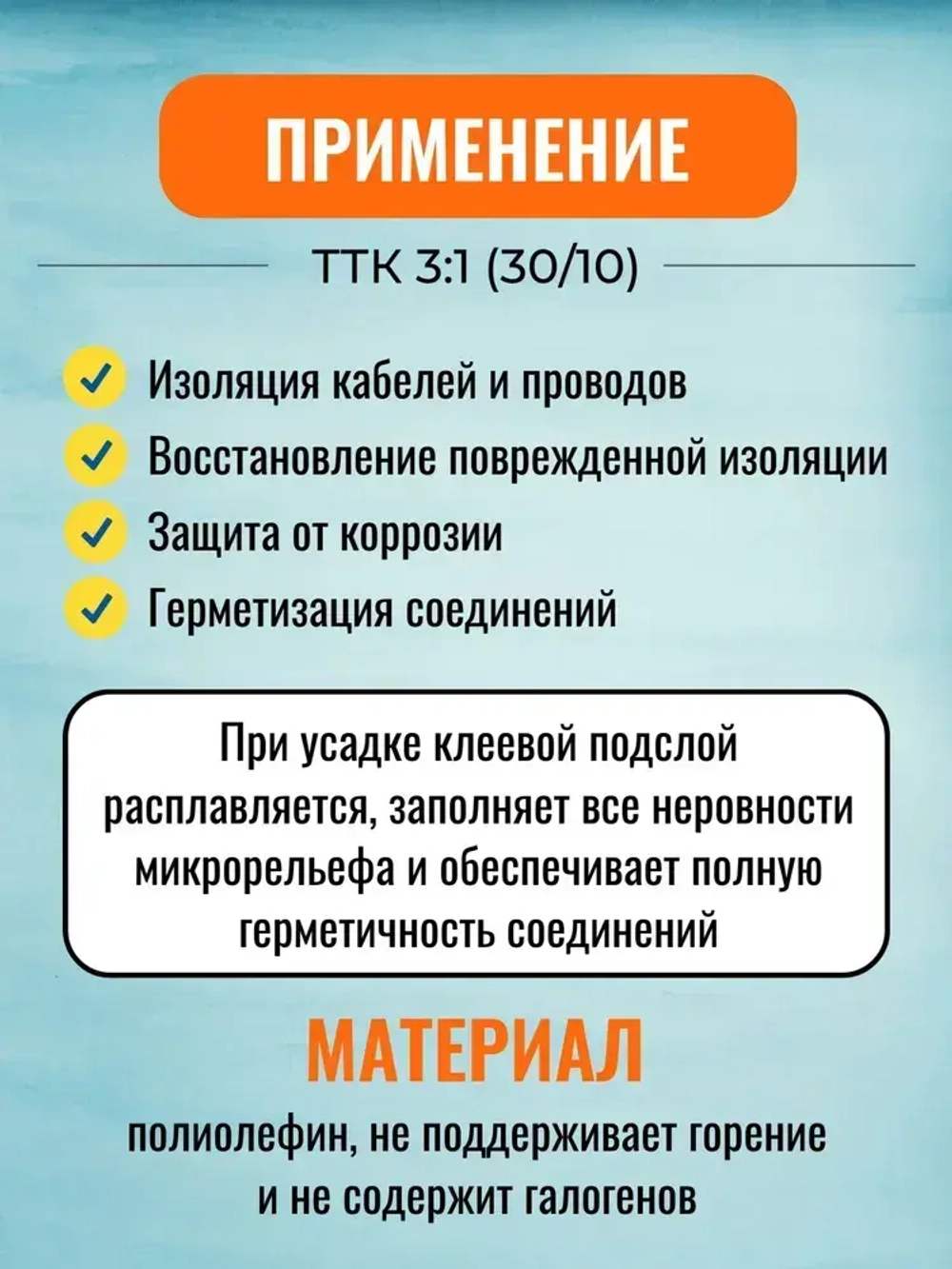 ПРИМЕНЕНИЕ

ТТК 3:1 (30/10)

Изоляция кабелей и проводов
Восстановление поврежденной изоляции
Защита от коррозии
Герметизация соединений

При усадке клеевой подслой расплавляется, заполняет все неровности микрорельефа и обеспечивает полную герметичность соединений

МАТЕРИАЛ

полиолефин, не поддерживает горение и не содержит галогенов